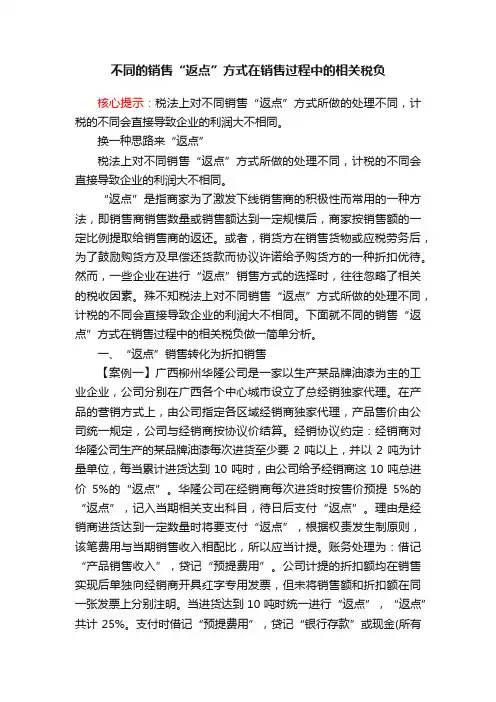 不同的销售“返点”方式在销售过程中的相关税负

核心提示：税法上对不同销售“返点”方式所做的处理不同，计税的不同会直接导致企业的利润大不相同。

换一种思路来“返点”

税法上对不同销售“返点”方式所做的处理不同，计税的不同会直接导致企业的利润大不相同。

“返点”是指商家为了激发下线销售商的积极性而常用的一种方法，即销售商销售数量或销售额达到一定规模后，商家按销售额的一定比例提取给销售商的返还。或者，销货方在销售货物或应税劳务后，为了鼓励购货方及早偿还货款而协议许诺给予购货方的一种折扣优待。然而，一些企业在进行“返点”销售方式的选择时，往往忽略了相关的税收因素。殊不知税法上对不同销售“返点”方式所做的处理不同，计税的不同会直接导致企业的利润大不相同。下面就不同的销售“返点”方式在销售过程中的相关税负做一简单分析。

一、“返点”销售转化为折扣销售

【案例一】广西柳州华隆公司是一家以生产某品牌油漆为主的工业企业，公司分别在广西各个中心城市设立了总经销独家代理。在产品的营销方式上，由公司指定各区域经销商独家代理，产品售价由公司统一规定，公司与经销商按协议价结算。经销协议约定：经销商对华隆公司生产的某品牌油漆每次进货至少要 2 吨以上，并以 2 吨为计量单位，每当累计进货达到 10 吨时，由公司给予经销商这 10 吨总进价 5%的“返点”。华隆公司在经销商每次进货时按售价预提 5%的“返点”，记入当期相关支出科目，待日后支付“返点”。理由是经销商进货达到一定数量时将要支付“返点”，根据权责发生制原则，该笔费用与当期销售收入相配比，所以应当计提。账务处理为：借记“产品销售收入”，贷记“预提费用”。公司计提的折扣额均在销售实现后单独向经销商开具红字专用发票，但未将销售额和折扣额在同一张发票上分别注明。当进货达到 10 吨时统一进行“返点”，“返点”共计 25%。支付时借记“预提费用”，贷记“银行存款”或现金(所有